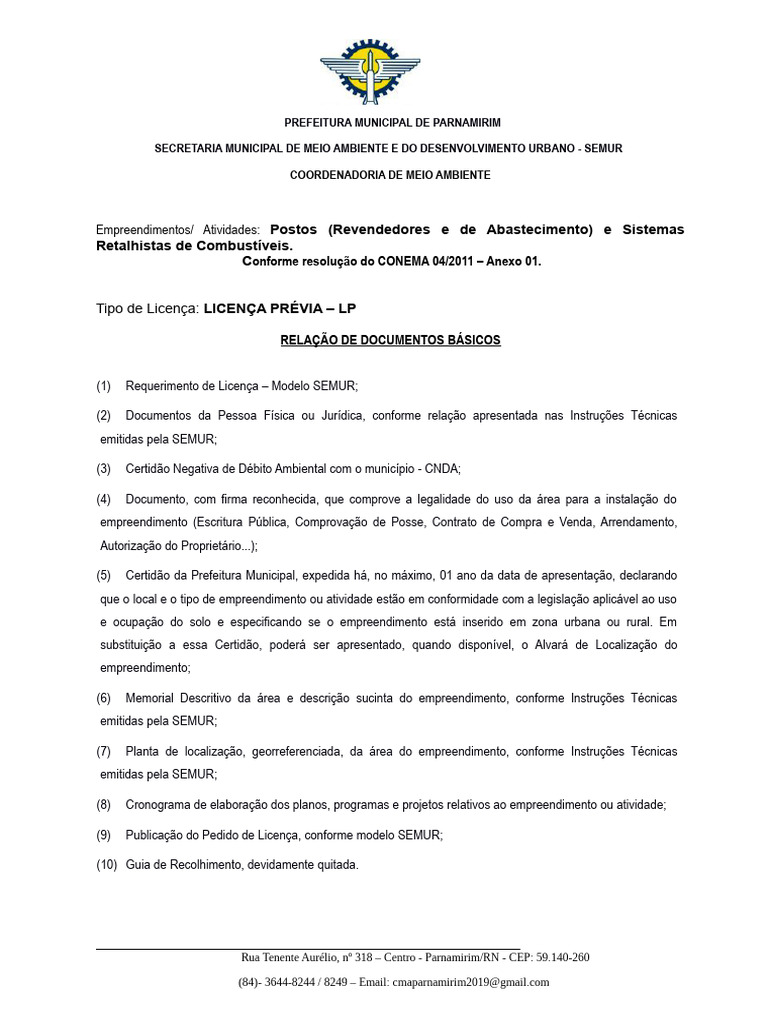 PREFEITURA MUNICIPAL DE PARNAMIRIM

SECRETARIA MUNICIPAL DE MEIO AMBIENTE E DO DESENVOLVIMENTO URBANO - SEMUR

COORDENADORIA DE MEIO AMBIENTE

Empreendimentos/ Atividades: Postos (Revendedores e de Abastecimento) e Sistemas Retalhistas de Combustíveis.
Conforme resolução do CONEMA 04/2011 – Anexo 01.

Tipo de Licença: LICENÇA PRÉVIA – LP

RELAÇÃO DE DOCUMENTOS BÁSICOS

(1) Requerimento de Licença – Modelo SEMUR;

(2) Documentos da Pessoa Física ou Jurídica, conforme relação apresentada nas Instruções Técnicas emitidas pela SEMUR;

(3) Certidão Negativa de Débito Ambiental com o município - CNDA;

(4) Documento, com firma reconhecida, que comprove a legalidade do uso da área para a instalação do empreendimento (Escritura Pública, Comprovação de Posse, Contrato de Compra e Venda, Arrendamento, Autorização do Proprietário...);

(5) Certidão da Prefeitura Municipal, expedida há, no máximo, 01 ano da data de apresentação, declarando que o local e o tipo de empreendimento ou atividade estão em conformidade com a legislação aplicável ao uso e ocupação do solo e especificando se o empreendimento está inserido em zona urbana ou rural. Em substituição a essa Certidão, poderá ser apresentado, quando disponível, o Alvará de Localização do empreendimento;

(6) Memorial Descritivo da área e descrição sucinta do empreendimento, conforme Instruções Técnicas emitidas pela SEMUR;

(7) Planta de localização, georreferenciada, da área do empreendimento, conforme Instruções Técnicas emitidas pela SEMUR;

(8) Cronograma de elaboração dos planos, programas e projetos relativos ao empreendimento ou atividade;

(9) Publicação do Pedido de Licença, conforme modelo SEMUR;

(10) Guia de Recolhimento, devidamente quitada.

Rua Tenente Aurélio, nº 318 – Centro - Parnamirim/RN - CEP: 59.140-260

(84)- 3644-8244 / 8249 – Email: cmaparnamirim2019@gmail.com